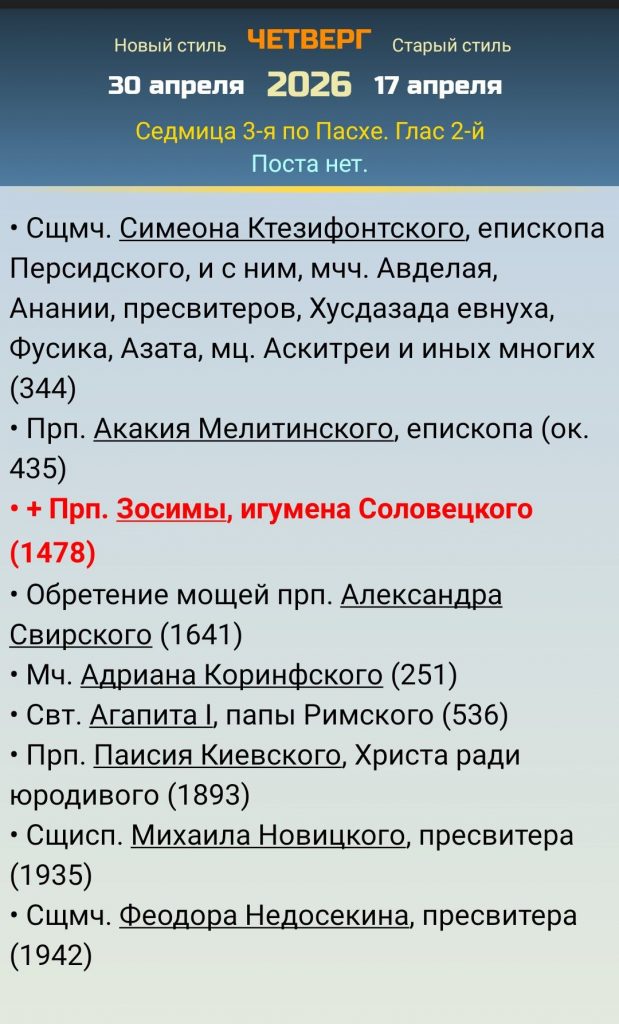 Новый стиль ЧЕТВЕРГ Старый стиль
30 апреля 2026 17 апреля
Седмица 3-я по Пасхе. Глас 2-й
Поста нет.

• Сщмч. Симеона Ктезифонтского, епископа Персидского, и с ним, мчч. Авделая, Анании, пресвитеров, Хусдазада евнуха, Фусика, Азата, мц. Аскитреи и иных многих (344)
• Прп. Акакия Мелитинского, епископа (ок. 435)
• + Прп. Зосимы, игумена Соловецкого (1478)
• Обретение мощей прп. Александра Свирского (1641)
• Мч. Адриана Коринфского (251)
• Свт. Агапита I, папы Римского (536)
• Прп. Паисия Киевского, Христа ради юродивого (1893)
• Сщисп. Михаила Новицкого, пресвитера (1935)
• Сщмч. Феодора Недосекина, пресвитера (1942)